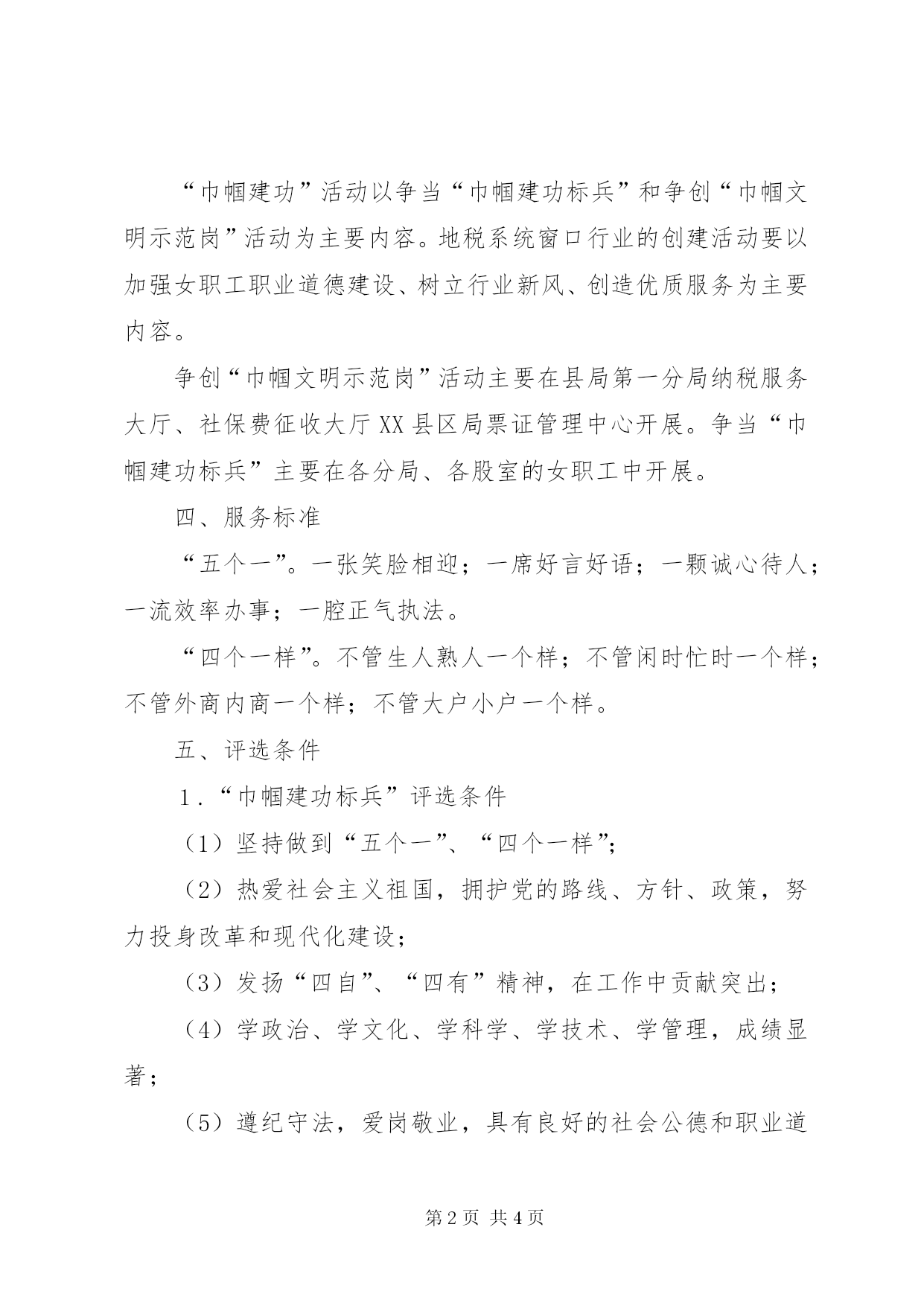 “巾帼建功”活动以争当“巾帼建功标兵”和争创“巾帼文明示范岗”活动为主要内容。地税系统窗口行业的创建活动要以加强女职工职业道德建设、树立行业新风、创造优质服务为主要内容。

争创“巾帼文明示范岗”活动主要在县局第一分局纳税服务大厅、社保费征收大厅XX县区局票证管理中心开展。争当“巾帼建功标兵”主要在各分局、各股室的女职工中开展。

四、服务标准

“五个一”。一张笑脸相迎；一席好言好语；一颗诚心待人；一流效率办事；一腔正气执法。

“四个一样”。不管生人熟人一个样；不管闲时忙时一个样；不管外商内商一个样；不管大户小户一个样。

五、评选条件

1．“巾帼建功标兵”评选条件

（1）坚持做到“五个一”、“四个一样”；

（2）热爱社会主义祖国，拥护党的路线、方针、政策，努力投身改革和现代化建设；

（3）发扬“四自”、“四有”精神，在工作中贡献突出；

（4）学政治、学文化、学科学、学技术、学管理，成绩显著；

（5）遵纪守法，爱岗敬业，具有良好的社会公德和职业道

第2页 共4页